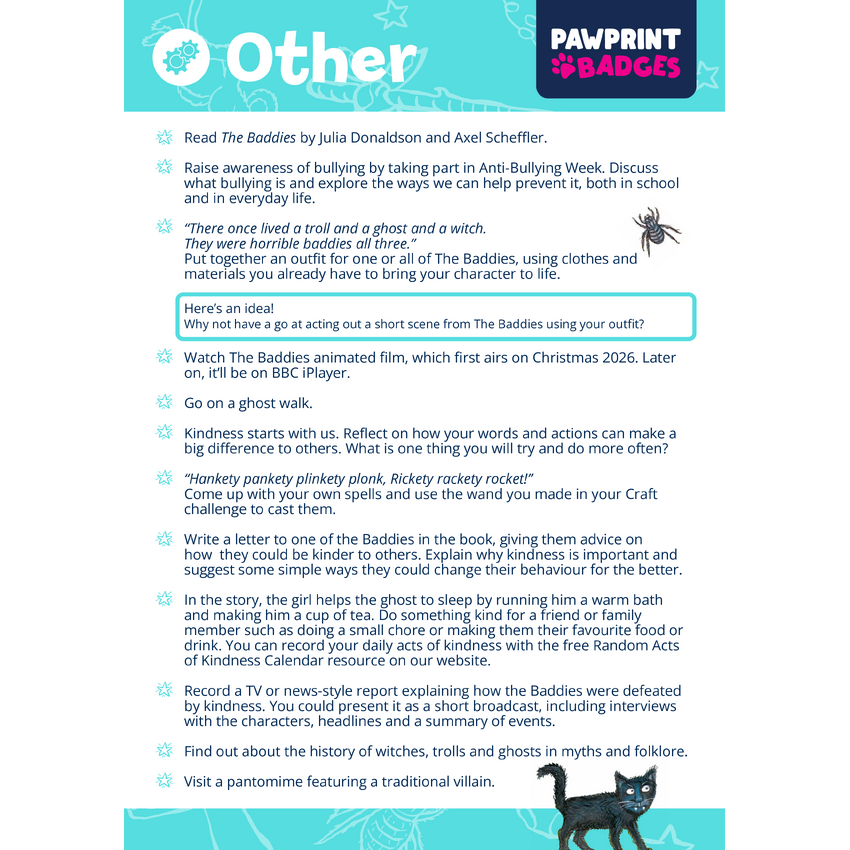 Other

PAWPRINT BADGES

Read The Baddies by Julia Donaldson and Axel Scheffler.

Raise awareness of bullying by taking part in Anti-Bullying Week. Discuss what bullying is and explore the ways we can help prevent it, both in school and in everyday life.

"There once lived a troll and a ghost and a witch.
They were horrible baddies all three."
Put together an outfit for one or all of The Baddies, using clothes and materials you already have to bring your character to life.

Here's an idea!
Why not have a go at acting out a short scene from The Baddies using your outfit?

Watch The Baddies animated film, which first airs on Christmas 2026. Later on, it'll be on BBC iPlayer.

Go on a ghost walk.

Kindness starts with us. Reflect on how your words and actions can make a big difference to others. What is one thing you will try and do more often?

"Hankety pankety plinkety plonk, Rickety rackety rocket!"
Come up with your own spells and use the wand you made in your Craft challenge to cast them.

Write a letter to one of the Baddies in the book, giving them advice on how they could be kinder to others. Explain why kindness is important and suggest some simple ways they could change their behaviour for the better.

In the story, the girl helps the ghost to sleep by running him a warm bath and making him a cup of tea. Do something kind for a friend or family member such as doing a small chore or making them their favourite food or drink. You can record your daily acts of kindness with the free Random Acts of Kindness Calendar resource on our website.

Record a TV or news-style report explaining how the Baddies were defeated by kindness. You could present it as a short broadcast, including interviews with the characters, headlines and a summary of events.

Find out about the history of witches, trolls and ghosts in myths and folklore.

Visit a pantomime featuring a traditional villain.